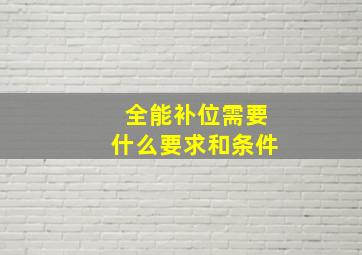 全能补位需要
什么要求和条件